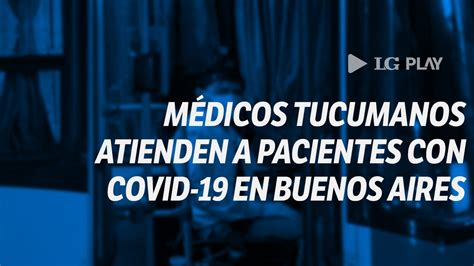 LG PLAY

MÉDICOS TUCUMANOS ATIENDEN A PACIENTES CON COVID-19 EN BUENOS AIRES